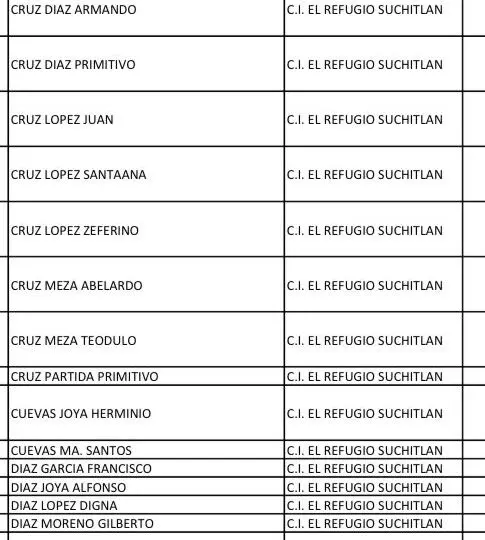 | | |
|---|---|
| CRUZ DIAZ ARMANDO | C.I. EL REFUGIO SUCHITLAN |
| CRUZ DIAZ PRIMITIVO | C.I. EL REFUGIO SUCHITLAN |
| CRUZ LOPEZ JUAN | C.I. EL REFUGIO SUCHITLAN |
| CRUZ LOPEZ SANTAANA | C.I. EL REFUGIO SUCHITLAN |
| CRUZ LOPEZ ZEFERINO | C.I. EL REFUGIO SUCHITLAN |
| CRUZ MEZA ABELARDO | C.I. EL REFUGIO SUCHITLAN |
| CRUZ MEZA TEODULO | C.I. EL REFUGIO SUCHITLAN |
| CRUZ PARTIDA PRIMITIVO | C.I. EL REFUGIO SUCHITLAN |
| CUEVAS JOYA HERMINIO | C.I. EL REFUGIO SUCHITLAN |
| CUEVAS MA. SANTOS | C.I. EL REFUGIO SUCHITLAN |
| DIAZ GARCIA FRANCISCO | C.I. EL REFUGIO SUCHITLAN |
| DIAZ JOYA ALFONSO | C.I. EL REFUGIO SUCHITLAN |
| DIAZ LOPEZ DIGNA | C.I. EL REFUGIO SUCHITLAN |
| DIAZ MORENO GILBERTO | C.I. EL REFUGIO SUCHITLAN |